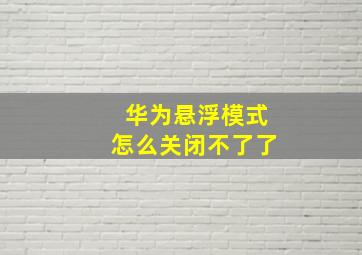 华为悬浮模式
怎么关闭不了了